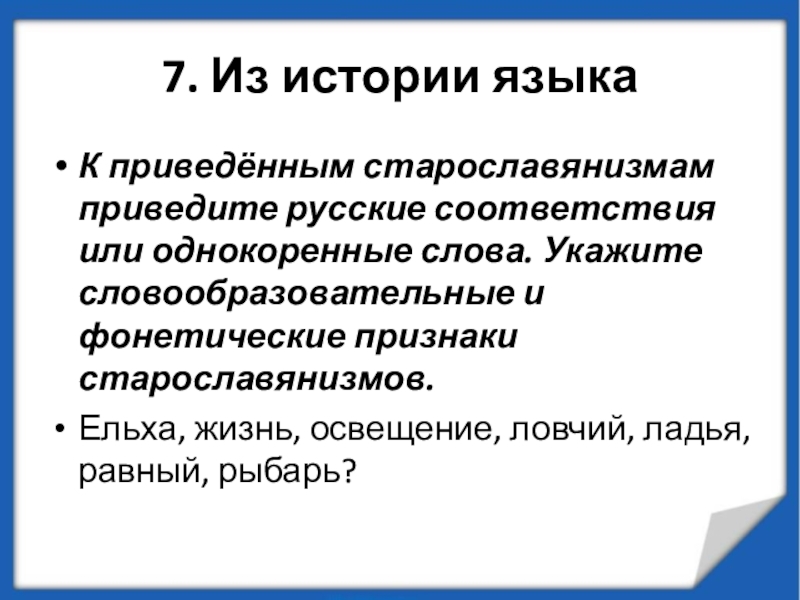 7. Из истории языка

• К приведённым старославянизмам приведите русские соответствия или однокоренные слова. Укажите словообразовательные и фонетические признаки старославянизмов.

• Ельха, жизнь, освещение, ловчий, ладья, равный, рыбарь?